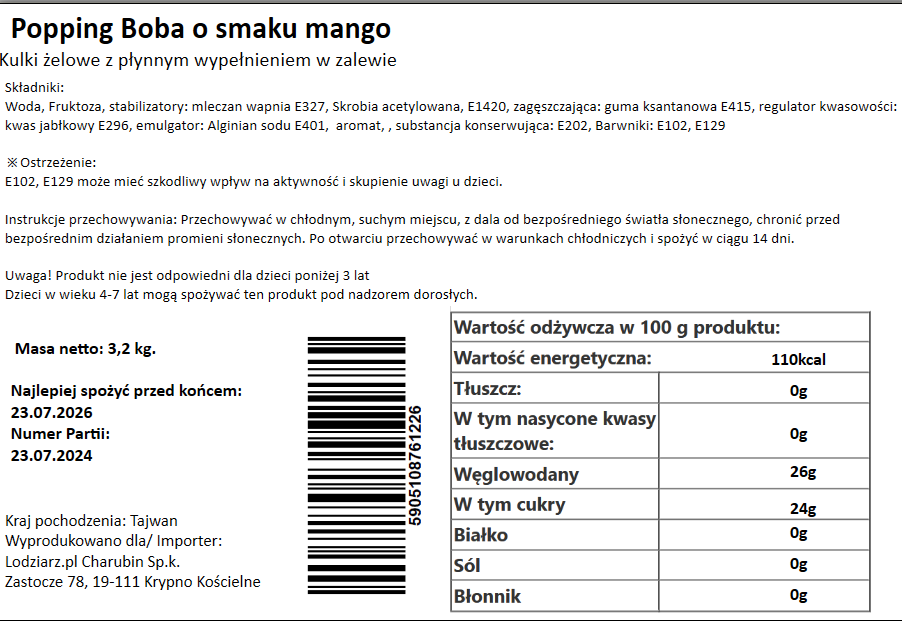 Popping Boba o smaku mango
Kulki żelowe z płynnym wypełnieniem w zalewie

Składniki:
Woda, Fruktoza, stabilizatory: mleczan wapnia E327, Skrobia acetylowana, E1420, zagęszczająca: guma ksantanowa E415, regulator kwasowości: kwas jabłkowy E296, emulgator: Alginian sodu E401, aromat, , substancja konserwująca: E202, Barwniki: E102, E129

※Ostrzeżenie:
E102, E129 może mieć szkodliwy wpływ na aktywność i skupienie uwagi u dzieci.

Instrukcje przechowywania: Przechowywać w chłodnym, suchym miejscu, z dala od bezpośredniego światła słonecznego, chronić przed bezpośrednim działaniem promieni słonecznych. Po otwarciu przechowywać w warunkach chłodniczych i spożyć w ciągu 14 dni.

Uwaga! Produkt nie jest odpowiedni dla dzieci poniżej 3 lat
Dzieci w wieku 4-7 lat mogą spożywać ten produkt pod nadzorem dorosłych.

Masa netto: 3,2 kg.

Najlepiej spożyć przed końcem:
23.07.2026
Numer Partii:
23.07.2024

Kraj pochodzenia: Tajwan
Wyprodukowano dla/ Importer:
Lodziarz.pl Charubin Sp.k.
Zastocze 78, 19-111 Krypno Kościelne

5905108761226

| Wartość odżywcza w 100 g produktu: | |
|---|---|
| Wartość energetyczna: | 110kcal |
| Tłuszcz: | 0g |
| W tym nasycone kwasy tłuszczowe: | 0g |
| Węglowodany | 26g |
| W tym cukry | 24g |
| Białko | 0g |
| Sól | 0g |
| Błonnik | 0g |